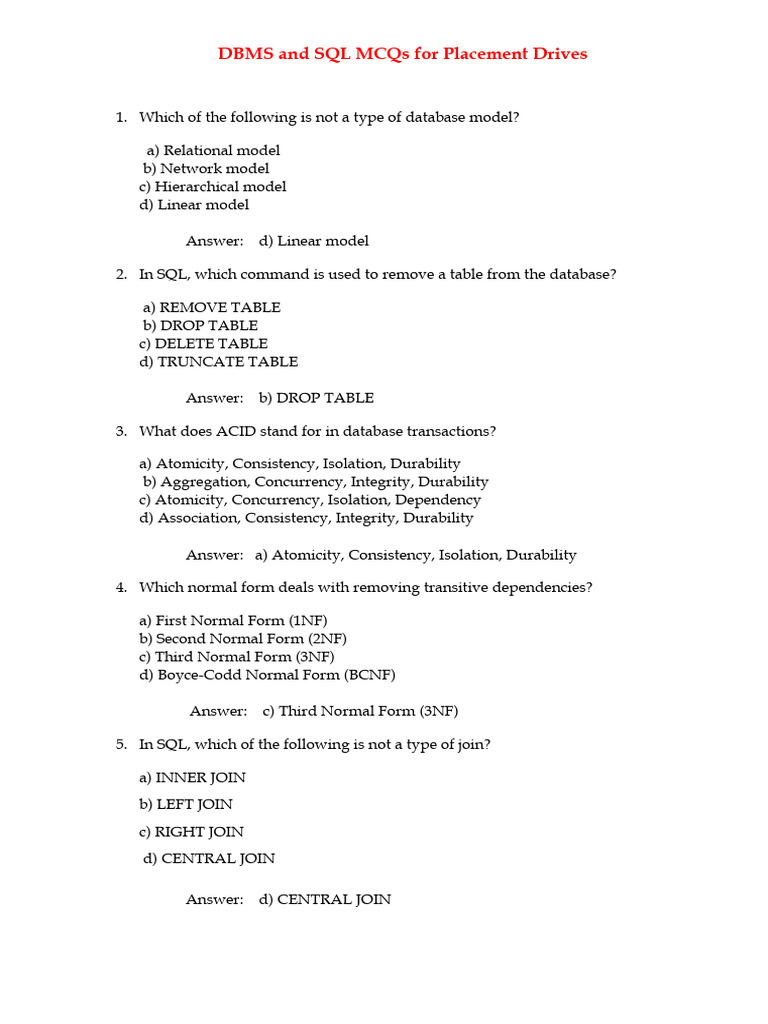 DBMS and SQL MCQs for Placement Drives

1. Which of the following is not a type of database model?

a) Relational model
b) Network model
c) Hierarchical model
d) Linear model

Answer: d) Linear model

2. In SQL, which command is used to remove a table from the database?

a) REMOVE TABLE
b) DROP TABLE
c) DELETE TABLE
d) TRUNCATE TABLE

Answer: b) DROP TABLE

3. What does ACID stand for in database transactions?

a) Atomicity, Consistency, Isolation, Durability
b) Aggregation, Concurrency, Integrity, Durability
c) Atomicity, Concurrency, Isolation, Dependency
d) Association, Consistency, Integrity, Durability

Answer: a) Atomicity, Consistency, Isolation, Durability

4. Which normal form deals with removing transitive dependencies?

a) First Normal Form (1NF)
b) Second Normal Form (2NF)
c) Third Normal Form (3NF)
d) Boyce-Codd Normal Form (BCNF)

Answer: c) Third Normal Form (3NF)

5. In SQL, which of the following is not a type of join?

a) INNER JOIN
b) LEFT JOIN
c) RIGHT JOIN
d) CENTRAL JOIN

Answer: d) CENTRAL JOIN